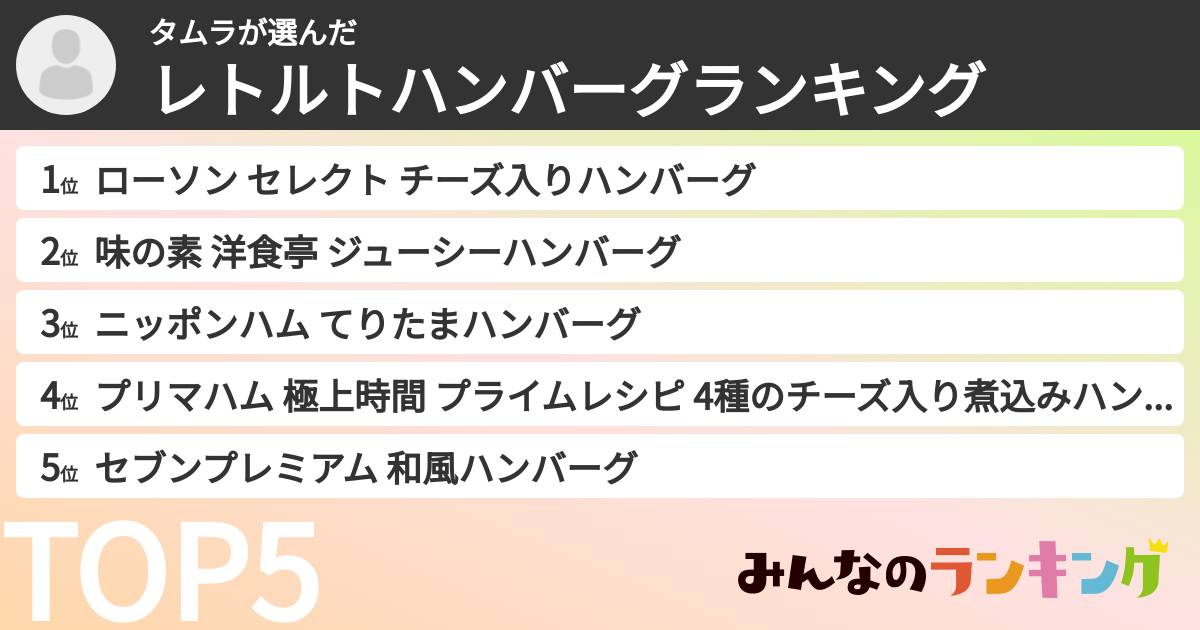 タムラが選んだ
レトルトハンバーグランキング

1位 ローソン セレクト チーズ入りハンバーグ

2位 味の素 洋食亭 ジューシーハンバーグ

3位 ニッポンハム てりたまハンバーグ

4位 プリマハム 極上時間 プライムレシピ 4種のチーズ入り煮込みハン...

5位 セブンプレミアム 和風ハンバーグ

TOP5

みんなのランキング